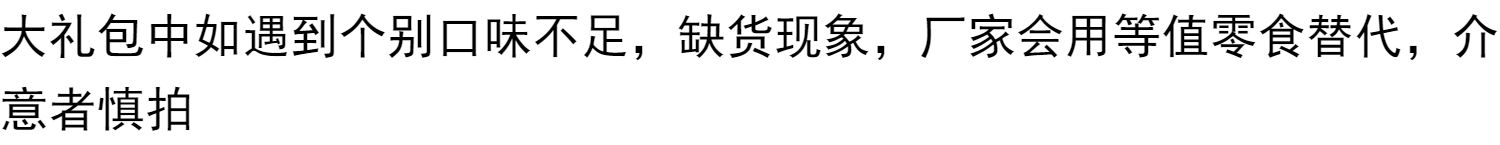 大礼包中如遇到个别口味不足，缺货现象，厂家会用等值零食替代，介意者慎拍